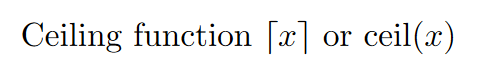 Ceiling function $\lceil x \rceil$ or $\text{ceil}(x)$